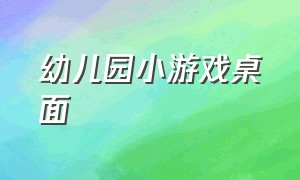 幼儿园小游戏桌面